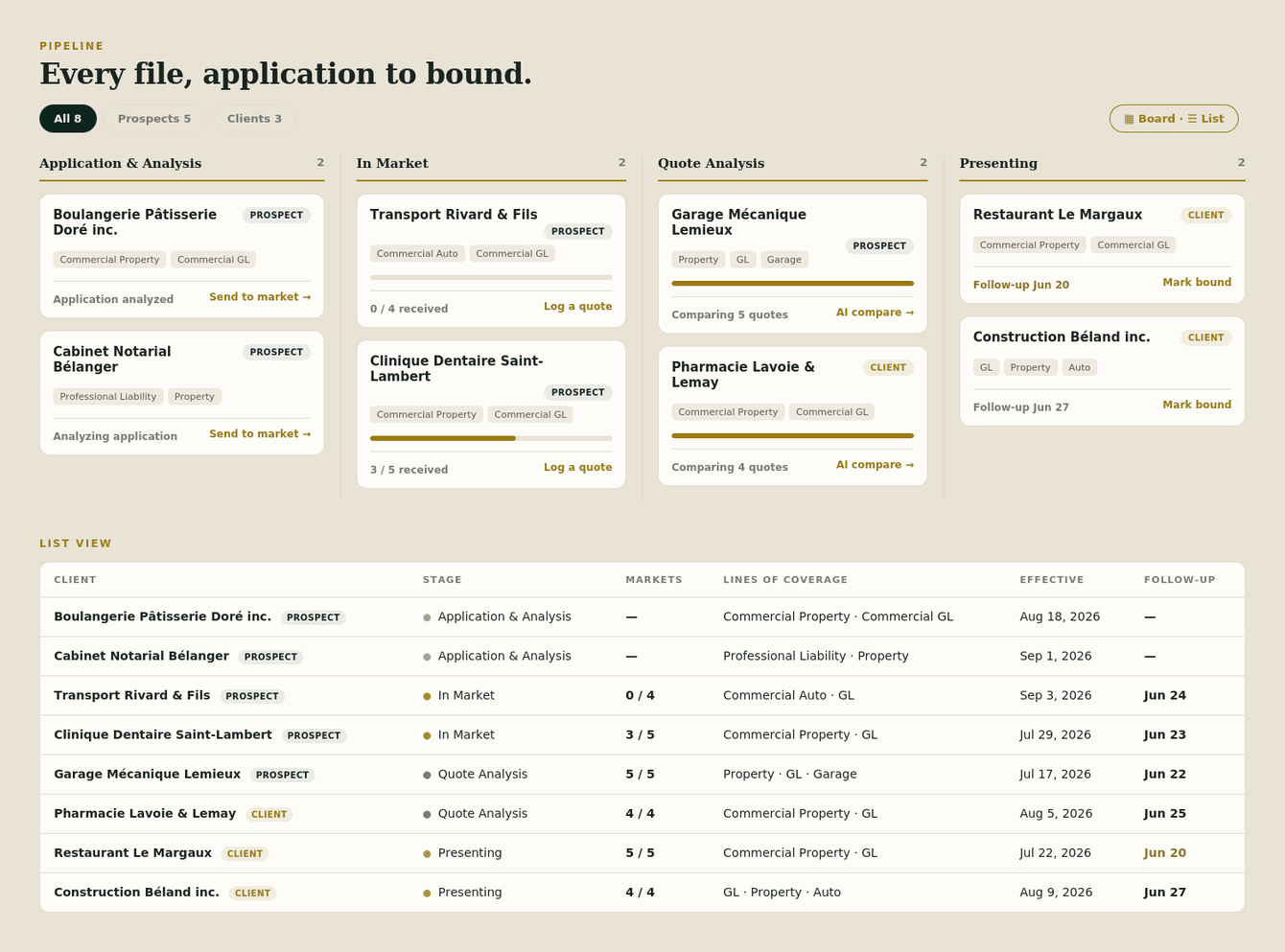 PIPELINE

Every file, application to bound.

All 8 Prospects 5 Clients 3

▦ Board · ☰ List

Application & Analysis 2

Boulangerie Pâtisserie Doré inc. PROSPECT
Commercial Property Commercial GL
Application analyzed Send to market →

Cabinet Notarial Bélanger PROSPECT
Professional Liability Property
Analyzing application Send to market →

In Market 2

Transport Rivard & Fils PROSPECT
Commercial Auto Commercial GL
0 / 4 received Log a quote

Clinique Dentaire Saint-Lambert PROSPECT
Commercial Property Commercial GL
3 / 5 received Log a quote

Quote Analysis 2

Garage Mécanique Lemieux PROSPECT
Property GL Garage
Comparing 5 quotes AI compare →

Pharmacie Lavoie & Lemay CLIENT
Commercial Property Commercial GL
Comparing 4 quotes AI compare →

Presenting 2

Restaurant Le Margaux CLIENT
Commercial Property Commercial GL
Follow-up Jun 20 Mark bound

Construction Béland inc. CLIENT
GL Property Auto
Follow-up Jun 27 Mark bound

LIST VIEW

| CLIENT | STAGE | MARKETS | LINES OF COVERAGE | EFFECTIVE | FOLLOW-UP |
|---|---|---|---|---|---|
| Boulangerie Pâtisserie Doré inc. PROSPECT | Application & Analysis | — | Commercial Property · Commercial GL | Aug 18, 2026 | — |
| Cabinet Notarial Bélanger PROSPECT | Application & Analysis | — | Professional Liability · Property | Sep 1, 2026 | — |
| Transport Rivard & Fils PROSPECT | In Market | 0 / 4 | Commercial Auto · GL | Sep 3, 2026 | Jun 24 |
| Clinique Dentaire Saint-Lambert PROSPECT | In Market | 3 / 5 | Commercial Property · GL | Jul 29, 2026 | Jun 23 |
| Garage Mécanique Lemieux PROSPECT | Quote Analysis | 5 / 5 | Property · GL · Garage | Jul 17, 2026 | Jun 22 |
| Pharmacie Lavoie & Lemay CLIENT | Quote Analysis | 4 / 4 | Commercial Property · GL | Aug 5, 2026 | Jun 25 |
| Restaurant Le Margaux CLIENT | Presenting | 5 / 5 | Commercial Property · GL | Jul 22, 2026 | Jun 20 |
| Construction Béland inc. CLIENT | Presenting | 4 / 4 | GL · Property · Auto | Aug 9, 2026 | Jun 27 |